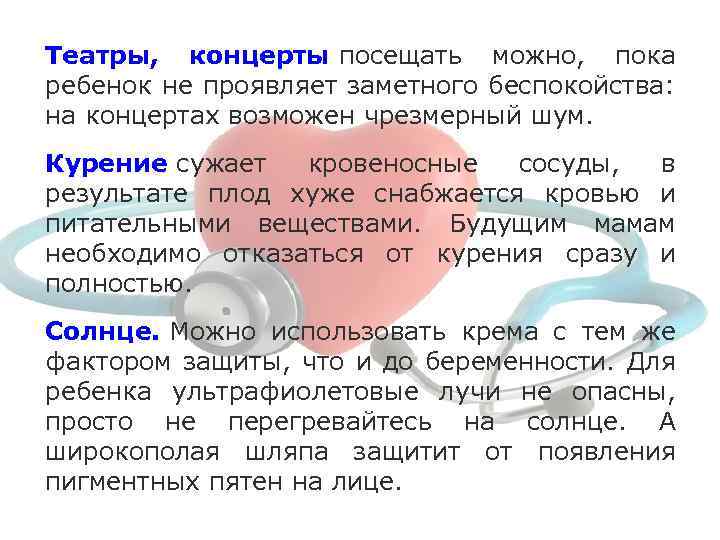 Театры, концерты посещать можно, пока ребенок не проявляет заметного беспокойства: на концертах возможен чрезмерный шум.

Курение сужает кровеносные сосуды, в результате плод хуже снабжается кровью и питательными веществами. Будущим мамам необходимо отказаться от курения сразу и полностью.

Солнце. Можно использовать крема с тем же фактором защиты, что и до беременности. Для ребенка ультрафиолетовые лучи не опасны, просто не перегревайтесь на солнце. А широкополая шляпа защитит от появления пигментных пятен на лице.